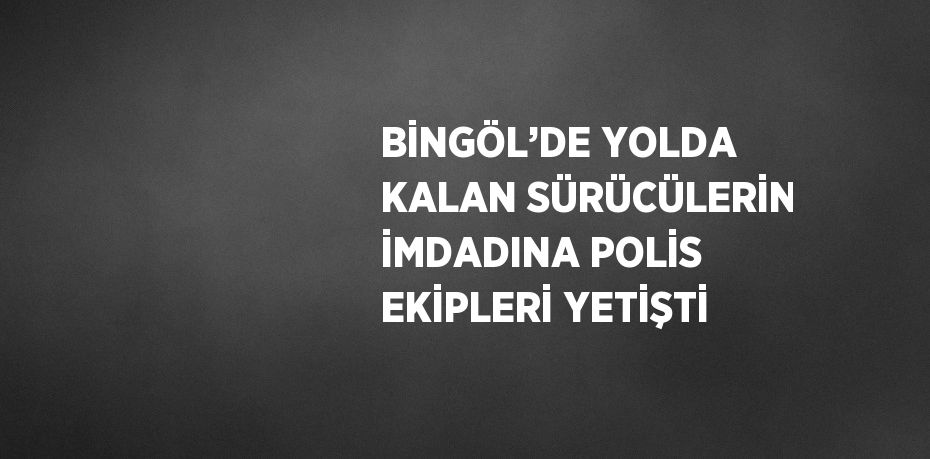 BİNGÖL’DE YOLDA KALAN SÜRÜCÜLERİN İMDADINA POLİS EKİPLERİ YETİŞTİ